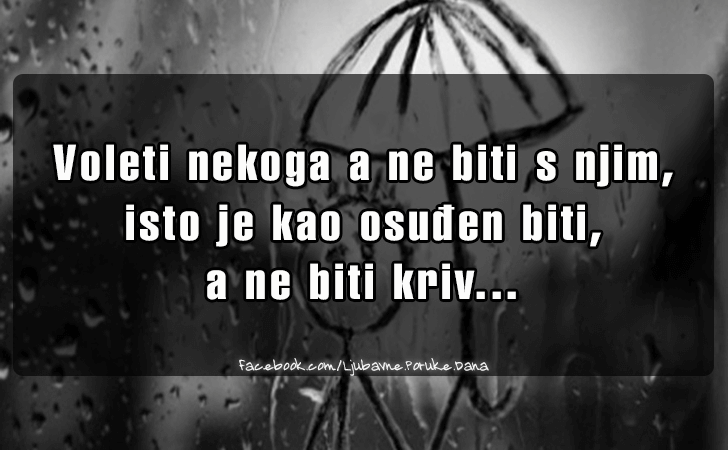 Voleti nekoga a ne biti s njim, isto je kao osuđen biti, a ne biti kriv...

facebook.com/Ljubavne.Poruke.Dana